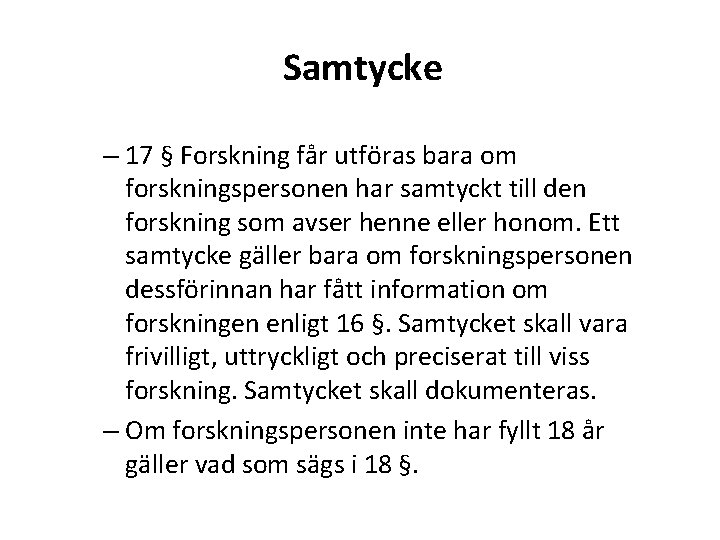 Samtycke

– 17 § Forskning får utföras bara om forskningspersonen har samtyckt till den forskning som avser henne eller honom. Ett samtycke gäller bara om forskningspersonen dessförinnan har fått information om forskningen enligt 16 §. Samtycket skall vara frivilligt, uttryckligt och preciserat till viss forskning. Samtycket skall dokumenteras.

– Om forskningspersonen inte har fyllt 18 år gäller vad som sägs i 18 §.